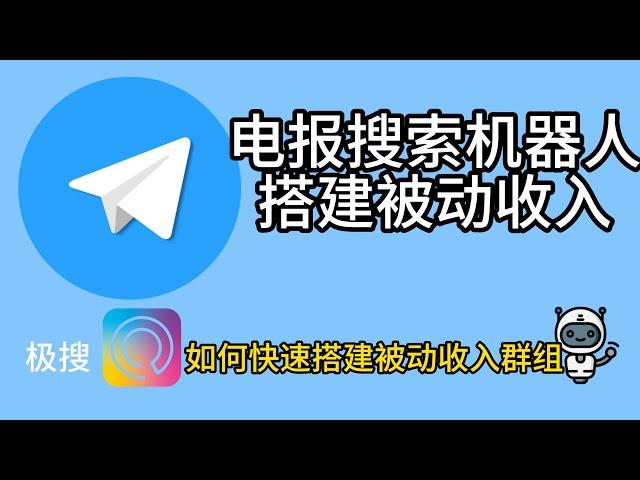 电报搜索机器人
搭建被动收入

极搜

如何快速搭建被动收入群组